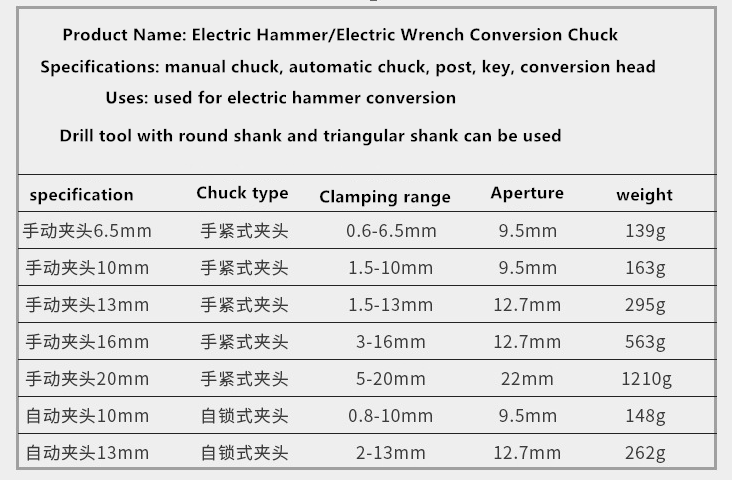 Product Name: Electric Hammer/Electric Wrench Conversion Chuck

Specifications: manual chuck, automatic chuck, post, key, conversion head

Uses: used for electric hammer conversion

Drill tool with round shank and triangular shank can be used

| specification | Chuck type | Clamping range | Aperture | weight |
|---|---|---|---|---|
| 手动夹头6.5mm | 手紧式夹头 | 0.6-6.5mm | 9.5mm | 139g |
| 手动夹头10mm | 手紧式夹头 | 1.5-10mm | 9.5mm | 163g |
| 手动夹头13mm | 手紧式夹头 | 1.5-13mm | 12.7mm | 295g |
| 手动夹头16mm | 手紧式夹头 | 3-16mm | 12.7mm | 563g |
| 手动夹头20mm | 手紧式夹头 | 5-20mm | 22mm | 1210g |
| 自动夹头10mm | 自锁式夹头 | 0.8-10mm | 9.5mm | 148g |
| 自动夹头13mm | 自锁式夹头 | 2-13mm | 12.7mm | 262g |